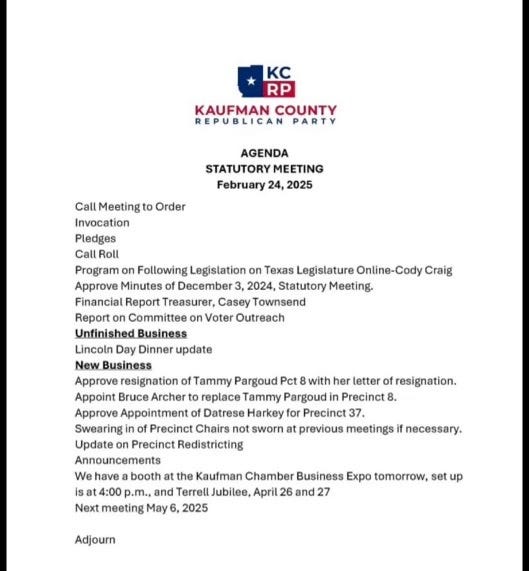 KC
RP
KAUFMAN COUNTY
REPUBLICAN PARTY

AGENDA
STATUTORY MEETING
February 24, 2025

Call Meeting to Order
Invocation
Pledges
Call Roll
Program on Following Legislation on Texas Legislature Online-Cody Craig
Approve Minutes of December 3, 2024, Statutory Meeting.
Financial Report Treasurer, Casey Townsend
Report on Committee on Voter Outreach
Unfinished Business
Lincoln Day Dinner update
New Business
Approve resignation of Tammy Pargoud Pct 8 with her letter of resignation.
Appoint Bruce Archer to replace Tammy Pargoud in Precinct 8.
Approve Appointment of Datrese Harkey for Precinct 37.
Swearing in of Precinct Chairs not sworn at previous meetings if necessary.
Update on Precinct Redistricting
Announcements
We have a booth at the Kaufman Chamber Business Expo tomorrow, set up is at 4:00 p.m., and Terrell Jubilee, April 26 and 27
Next meeting May 6, 2025

Adjourn